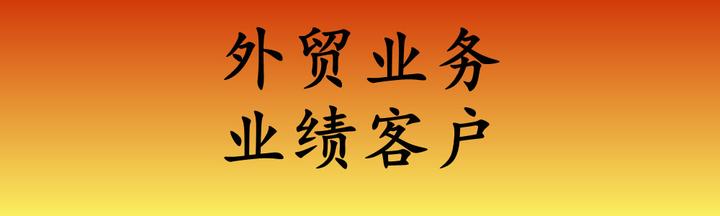 外贸业务
业绩客户